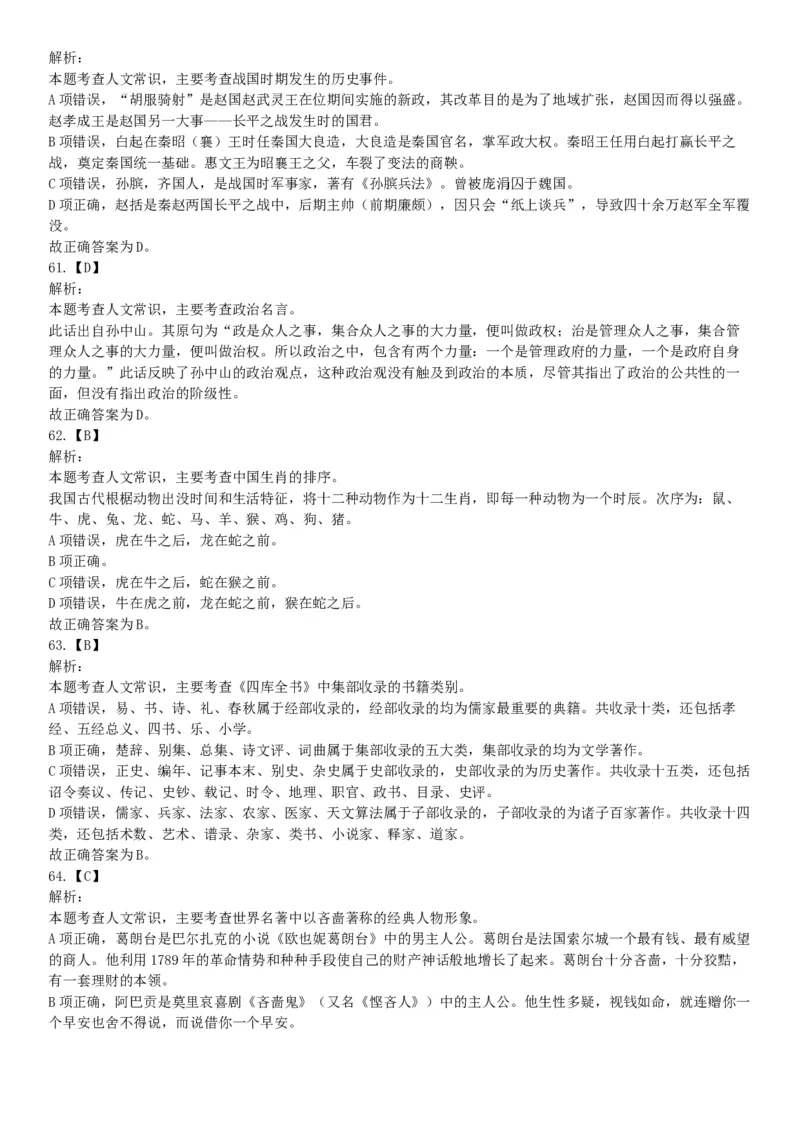 解析：
本题考查人文常识，主要考查战国时期发生的历史事件。
A 项错误，“胡服骑射”是赵国赵武灵王在位期间实施的新政，其改革目的是为了地域扩张，赵国因而得以强盛。赵孝成王是赵国另一大事——长平之战发生时的国君。
B 项错误，白起在秦昭（襄）王时任秦国大良造，大良造是秦国官名，掌军政大权。秦昭王任用白起打赢长平之战，奠定秦国统一基础。惠文王为昭襄王之父，车裂了变法的商鞅。
C 项错误，孙膑，齐国人，是战国时军事家，著有《孙膑兵法》。曾被庞涓囚于魏国。
D 项正确，赵括是秦赵两国长平之战中，后期主帅（前期廉颇），因只会“纸上谈兵”，导致四十余万赵军全军覆没。
故正确答案为 D。
61.【D】
解析：
本题考查人文常识，主要考查政治名言。
此话出自孙中山。其原句为“政是众人之事，集合众人之事的大力量，便叫做政权；治是管理众人之事，集合管理众人之事的大力量，便叫做治权。所以政治之中，包含有两个力量：一个是管理政府的力量，一个是政府自身的力量。”此话反映了孙中山的政治观点，这种政治观没有触及到政治的本质，尽管其指出了政治的公共性的一面，但没有指出政治的阶级性。
故正确答案为 D。
62.【B】
解析：
本题考查人文常识，主要考查中国生肖的排序。
我国古代根据动物出没时间和生活特征，将十二种动物作为十二生肖，即每一种动物为一个时辰。次序为：鼠、牛、虎、兔、龙、蛇、马、羊、猴、鸡、狗、猪。
A 项错误，虎在牛之后，龙在蛇之前。
B 项正确。
C 项错误，虎在牛之后，蛇在猴之前。
D 项错误，牛在虎之前，龙在蛇之前，猴在蛇之后。
故正确答案为 B。
63.【B】
解析：
本题考查人文常识，主要考查《四库全书》中集部收录的书籍类别。
A 项错误，易、书、诗、礼、春秋属于经部收录的，经部收录的均为儒家最重要的典籍。共收录十类，还包括孝经、五经总义、四书、乐、小学。
B 项正确，楚辞、别集、总集、诗文评、词曲属于集部收录的五大类，集部收录的均为文学著作。
C 项错误，正史、编年、记事本末、别史、杂史属于史部收录的，史部收录的为历史著作。共收录十五类，还包括诏令奏议、传记、史钞、载记、时令、地理、职官、政书、目录、史评。
D 项错误，儒家、兵家、法家、农家、医家、天文算法属于子部收录的，子部收录的为诸子百家著作。共收录十四类，还包括术数、艺术、谱录、杂家、类书、小说家、释家、道家。
故正确答案为 B。
64.【C】
解析：
本题考查人文常识，主要考查世界名著中以吝啬著称的经典人物形象。
A 项正确，葛朗台是巴尔扎克的小说《欧也妮葛朗台》中的男主人公。葛朗台是法国索尔城一个最有钱、最有威望的商人。他利用 1789 年的革命情势和种种手段使自己的财产神话般地增长了起来。葛朗台十分吝啬，十分狡黠，有一套理财的本领。
B 项正确，阿巴贡是莫里哀喜剧《吝啬鬼》（又名《悭吝人》）中的主人公。他生性多疑，视钱如命，就连赠你一个早安也舍不得说，而说借你一个早安。